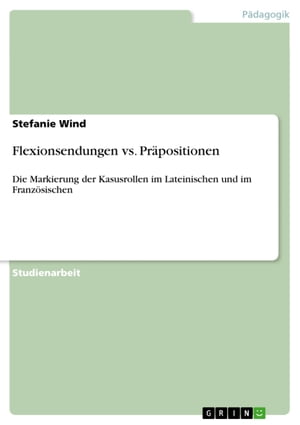 Pädagogik

Stefanie Wind

Flexionsendungen vs. Präpositionen

Die Markierung der Kasusrollen im Lateinischen und im Französischen

Studienarbeit

GRIN